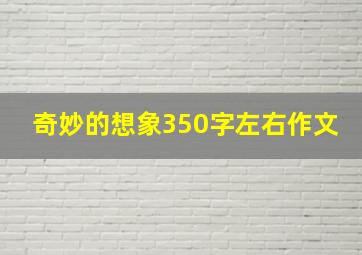 奇妙的想象350字左右作文